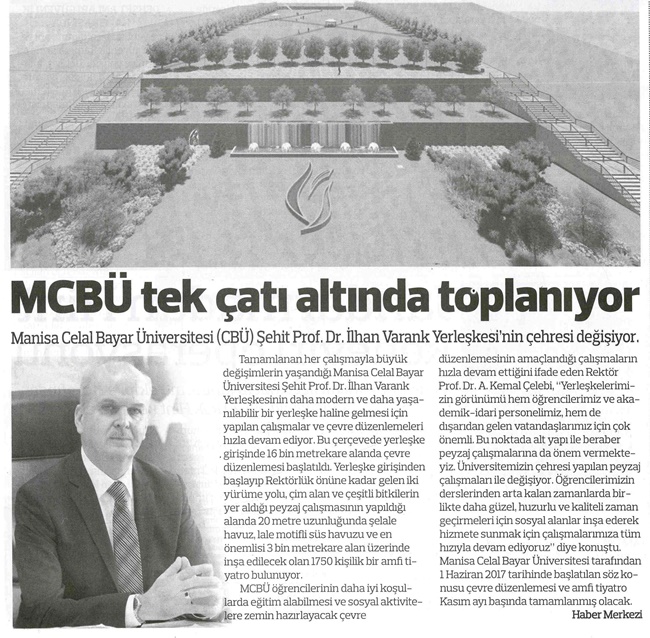 MCBÜ tek çatı altında toplanıyor

Manisa Celal Bayar Üniversitesi (CBÜ) Şehit Prof. Dr. İlhan Varank Yerleşkesi'nin çehresi değişiyor.

Tamamlanan her çalışmayla büyük değişimlerin yaşandığı Manisa Celal Bayar Üniversitesi Şehit Prof. Dr. İlhan Varank Yerleşkesinin daha modern ve daha yaşanılabilir bir yerleşke haline gelmesi için yapılan çalışmalar ve çevre düzenlemeleri hızla devam ediyor. Bu çerçevede yerleşke girişinde 16 bin metrekare alanda çevre düzenlemesi başlatıldı. Yerleşke girişinden başlayıp Rektörlük önüne kadar gelen iki yürüme yolu, çim alan ve çeşitli bitkilerin yer aldığı peyzaj çalışmasının yapıldığı alanda 20 metre uzunluğunda şelale havuz, lale motifli süs havuzu ve en önemlisi 3 bin metrekare alan üzerinde inşa edilecek olan 1750 kişilik bir amfi tiyatro bulunuyor.

MCBÜ öğrencilerinin daha iyi koşullarda eğitim alabilmesi ve sosyal aktivitelere zemin hazırlayacak çevre düzenlemesinin amaçlandığı çalışmaların hızla devam ettiğini ifade eden Rektör Prof. Dr. A. Kemal Çelebi, "Yerleşkelerimizin görünümü hem öğrencilerimiz ve akademik-idari personelimiz, hem de dışarıdan gelen vatandaşlarımız için çok önemli. Bu noktada alt yapı ile beraber peyzaj çalışmalarına da önem vermekteyiz. Üniversitemizin çehresi yapılan peyzaj çalışmaları ile değişiyor. Öğrencilerimizin derslerinden arta kalan zamanlarda birlikte daha güzel, huzurlu ve kaliteli zaman geçirmeleri için sosyal alanlar inşa ederek hizmete sunmak için çalışmalarımıza tüm hızıyla devam ediyoruz" diye konuştu. Manisa Celal Bayar Üniversitesi tarafından 1 Haziran 2017 tarihinde başlatılan söz konusu çevre düzenlemesi ve amfi tiyatro Kasım ayı başında tamamlanmış olacak.

Haber Merkezi